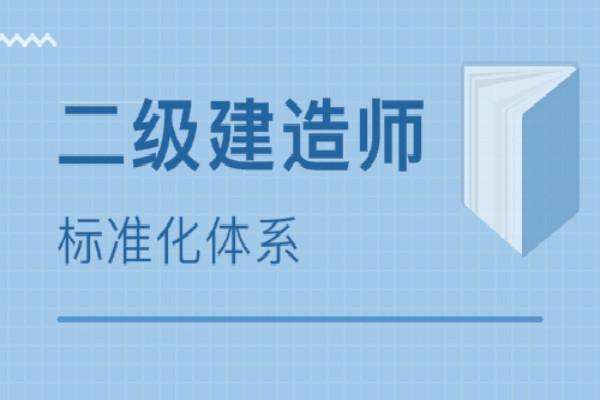 二级建造师

标准化体系